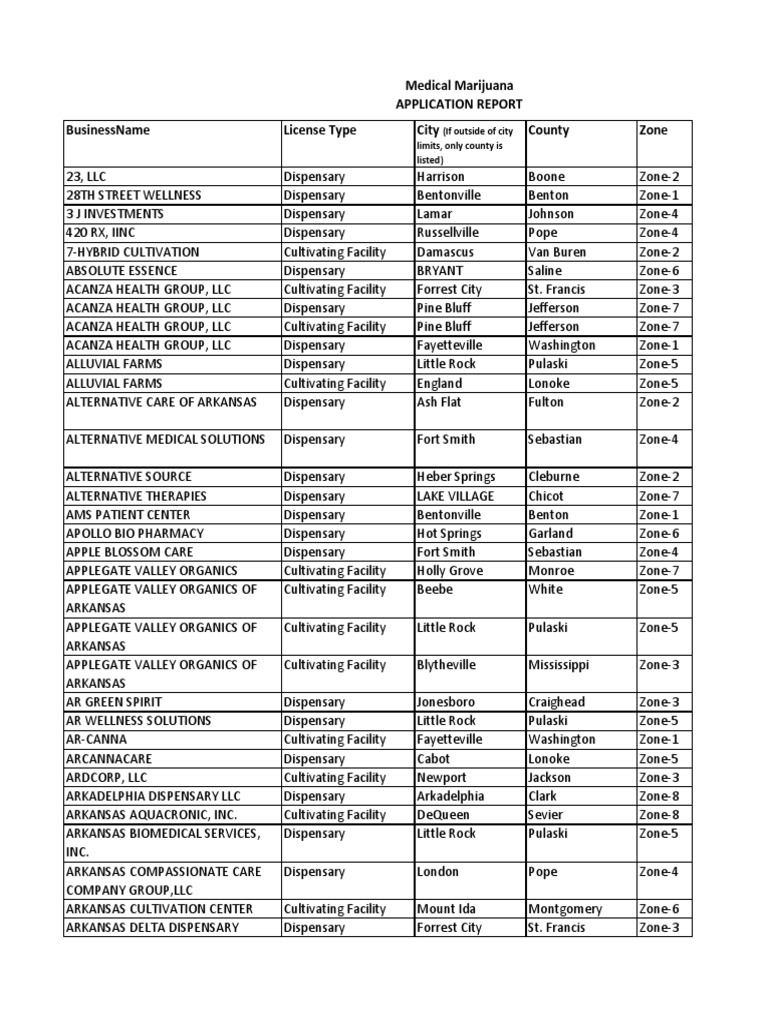 Medical Marijuana
APPLICATION REPORT

| BusinessName | License Type | City (If outside of city limits, only county is listed) | County | Zone |
|---|---|---|---|---|
| 23, LLC | Dispensary | Harrison | Boone | Zone-2 |
| 28TH STREET WELLNESS | Dispensary | Bentonville | Benton | Zone-1 |
| 3 J INVESTMENTS | Dispensary | Lamar | Johnson | Zone-4 |
| 420 RX, IINC | Dispensary | Russellville | Pope | Zone-4 |
| 7-HYBRID CULTIVATION | Cultivating Facility | Damascus | Van Buren | Zone-2 |
| ABSOLUTE ESSENCE | Dispensary | BRYANT | Saline | Zone-6 |
| ACANZA HEALTH GROUP, LLC | Cultivating Facility | Forrest City | St. Francis | Zone-3 |
| ACANZA HEALTH GROUP, LLC | Dispensary | Pine Bluff | Jefferson | Zone-7 |
| ACANZA HEALTH GROUP, LLC | Cultivating Facility | Pine Bluff | Jefferson | Zone-7 |
| ACANZA HEALTH GROUP, LLC | Dispensary | Fayetteville | Washington | Zone-1 |
| ALLUVIAL FARMS | Dispensary | Little Rock | Pulaski | Zone-5 |
| ALLUVIAL FARMS | Cultivating Facility | England | Lonoke | Zone-5 |
| ALTERNATIVE CARE OF ARKANSAS | Dispensary | Ash Flat | Fulton | Zone-2 |
| ALTERNATIVE MEDICAL SOLUTIONS | Dispensary | Fort Smith | Sebastian | Zone-4 |
| ALTERNATIVE SOURCE | Dispensary | Heber Springs | Cleburne | Zone-2 |
| ALTERNATIVE THERAPIES | Dispensary | LAKE VILLAGE | Chicot | Zone-7 |
| AMS PATIENT CENTER | Dispensary | Bentonville | Benton | Zone-1 |
| APOLLO BIO PHARMACY | Dispensary | Hot Springs | Garland | Zone-6 |
| APPLE BLOSSOM CARE | Dispensary | Fort Smith | Sebastian | Zone-4 |
| APPLEGATE VALLEY ORGANICS | Cultivating Facility | Holly Grove | Monroe | Zone-7 |
| APPLEGATE VALLEY ORGANICS OF ARKANSAS | Cultivating Facility | Beebe | White | Zone-5 |
| APPLEGATE VALLEY ORGANICS OF ARKANSAS | Cultivating Facility | Little Rock | Pulaski | Zone-5 |
| APPLEGATE VALLEY ORGANICS OF ARKANSAS | Cultivating Facility | Blytheville | Mississippi | Zone-3 |
| AR GREEN SPIRIT | Dispensary | Jonesboro | Craighead | Zone-3 |
| AR WELLNESS SOLUTIONS | Dispensary | Little Rock | Pulaski | Zone-5 |
| AR-CANNA | Cultivating Facility | Fayetteville | Washington | Zone-1 |
| ARCANNACARE | Dispensary | Cabot | Lonoke | Zone-5 |
| ARDCORP, LLC | Cultivating Facility | Newport | Jackson | Zone-3 |
| ARKADELPHIA DISPENSARY LLC | Dispensary | Arkadelphia | Clark | Zone-8 |
| ARKANSAS AQUACRONIC, INC. | Cultivating Facility | DeQueen | Sevier | Zone-8 |
| ARKANSAS BIOMEDICAL SERVICES, INC. | Dispensary | Little Rock | Pulaski | Zone-5 |
| ARKANSAS COMPASSIONATE CARE COMPANY GROUP,LLC | Dispensary | London | Pope | Zone-4 |
| ARKANSAS CULTIVATION CENTER | Cultivating Facility | Mount Ida | Montgomery | Zone-6 |
| ARKANSAS DELTA DISPENSARY | Dispensary | Forrest City | St. Francis | Zone-3 |